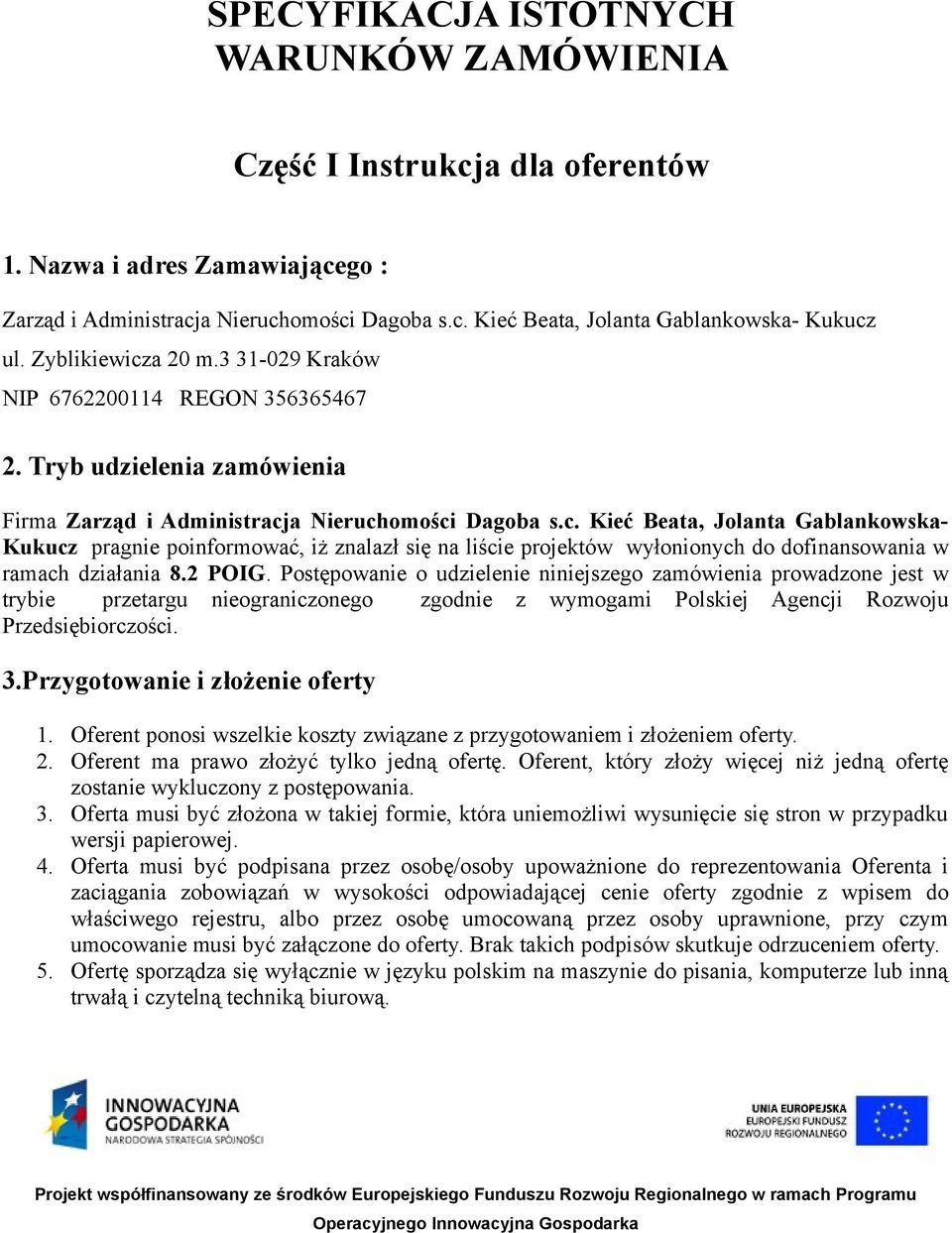 SPECYFIKACJA ISTOTNYCH WARUNKÓW ZAMÓWIENIA

Część I Instrukcja dla oferentów

1. Nazwa i adres Zamawiającego :

Zarząd i Administracja Nieruchomości Dagoba s.c. Kieć Beata, Jolanta Gablankowska- Kukucz
ul. Zyblikiewicza 20 m.3 31-029 Kraków
NIP 6762200114 REGON 356365467

2. Tryb udzielenia zamówienia

Firma Zarząd i Administracja Nieruchomości Dagoba s.c. Kieć Beata, Jolanta Gablankowska-Kukucz pragnie poinformować, iż znalazł się na liście projektów wyłonionych do dofinansowania w ramach działania 8.2 POIG. Postępowanie o udzielenie niniejszego zamówienia prowadzone jest w trybie przetargu nieograniczonego zgodnie z wymogami Polskiej Agencji Rozwoju Przedsiębiorczości.

3.Przygotowanie i złożenie oferty

1. Oferent ponosi wszelkie koszty związane z przygotowaniem i złożeniem oferty.
2. Oferent ma prawo złożyć tylko jedną ofertę. Oferent, który złoży więcej niż jedną ofertę zostanie wykluczony z postępowania.
3. Oferta musi być złożona w takiej formie, która uniemożliwi wysunięcie się stron w przypadku wersji papierowej.
4. Oferta musi być podpisana przez osobę/osoby upoważnione do reprezentowania Oferenta i zaciągania zobowiązań w wysokości odpowiadającej cenie oferty zgodnie z wpisem do właściwego rejestru, albo przez osobę umocowaną przez osoby uprawnione, przy czym umocowanie musi być załączone do oferty. Brak takich podpisów skutkuje odrzuceniem oferty.
5. Ofertę sporządza się wyłącznie w języku polskim na maszynie do pisania, komputerze lub inną trwałą i czytelną techniką biurową.

INNOWACYJNA GOSPODARKA
NARODOWA STRATEGIA SPÓJNOŚCI

UNIA EUROPEJSKA
EUROPEJSKI FUNDUSZ ROZWOJU REGIONALNEGO

Projekt współfinansowany ze środków Europejskiego Funduszu Rozwoju Regionalnego w ramach Programu Operacyjnego Innowacyjna Gospodarka